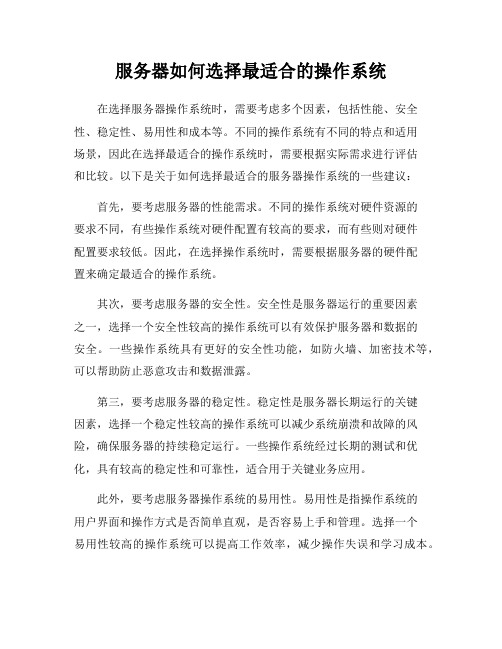 服务器如何选择最适合的操作系统

在选择服务器操作系统时，需要考虑多个因素，包括性能、安全性、稳定性、易用性和成本等。不同的操作系统有不同的特点和适用场景，因此在选择最适合的操作系统时，需要根据实际需求进行评估和比较。以下是关于如何选择最适合的服务器操作系统的一些建议：

首先，要考虑服务器的性能需求。不同的操作系统对硬件资源的要求不同，有些操作系统对硬件配置有较高的要求，而有些则对硬件配置要求较低。因此，在选择操作系统时，需要根据服务器的硬件配置来确定最适合的操作系统。

其次，要考虑服务器的安全性。安全性是服务器运行的重要因素之一，选择一个安全性较高的操作系统可以有效保护服务器和数据的安全。一些操作系统具有更好的安全性功能，如防火墙、加密技术等，可以帮助防止恶意攻击和数据泄露。

第三，要考虑服务器的稳定性。稳定性是服务器长期运行的关键因素，选择一个稳定性较高的操作系统可以减少系统崩溃和故障的风险，确保服务器的持续稳定运行。一些操作系统经过长期的测试和优化，具有较高的稳定性和可靠性，适合用于关键业务应用。

此外，要考虑服务器操作系统的易用性。易用性是指操作系统的用户界面和操作方式是否简单直观，是否容易上手和管理。选择一个易用性较高的操作系统可以提高工作效率，减少操作失误和学习成本。